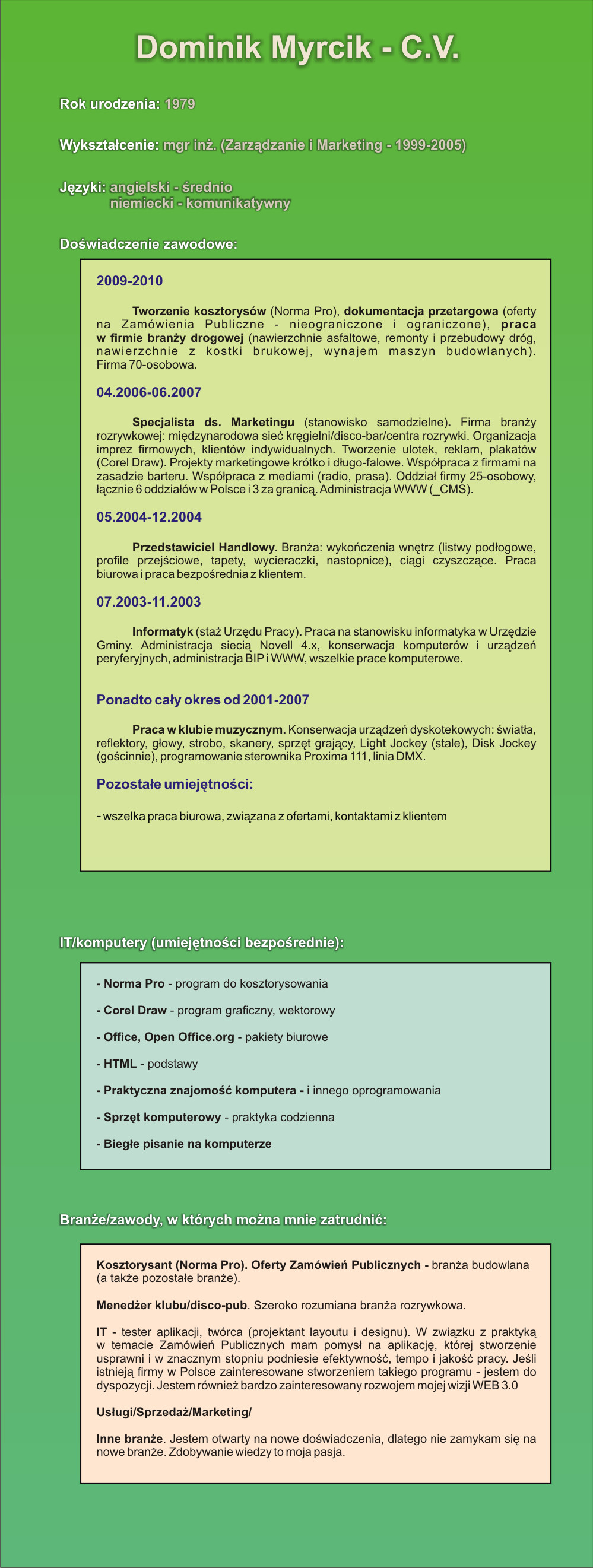 Dominik Myrcik - C.V.

Rok urodzenia: 1979

Wykształcenie: mgr inż. (Zarządzanie i Marketing - 1999-2005)

Języki: angielski - średnio
niemiecki - komunikatywny

Doświadczenie zawodowe:

2009-2010

Tworzenie kosztorysów (Norma Pro), dokumentacja przetargowa (oferty na Zamówienia Publiczne - nieograniczone i ograniczone), praca w firmie branży drogowej (nawierzchnie asfaltowe, remonty i przebudowy dróg, nawierzchnie z kostki brukowej, wynajem maszyn budowlanych). Firma 70-osobowa.

04.2006-06.2007

Specjalista ds. Marketingu (stanowisko samodzielne). Firma branży rozrywkowej: międzynarodowa sieć kręgielni/disco-bar/centra rozrywki. Organizacja imprez firmowych, klientów indywidualnych. Tworzenie ulotek, reklam, plakatów (Corel Draw). Projekty marketingowe krótko i długo-falowe. Współpraca z firmami na zasadzie barteru. Współpraca z mediami (radio, prasa). Oddział firmy 25-osobowy, łącznie 6 oddziałów w Polsce i 3 za granicą. Administracja WWW (_CMS).

05.2004-12.2004

Przedstawiciel Handlowy. Branża: wykończenia wnętrz (listwy podłogowe, profile przejściowe, tapety, wycieraczki, nastopnice), ciągi czyszczące. Praca biurowa i praca bezpośrednia z klientem.

07.2003-11.2003

Informatyk (staż Urzędu Pracy). Praca na stanowisku informatyka w Urzędzie Gminy. Administracja siecią Novell 4.x, konserwacja komputerów i urządzeń peryferyjnych, administracja BIP i WWW, wszelkie prace komputerowe.

Ponadto cały okres od 2001-2007

Praca w klubie muzycznym. Konserwacja urządzeń dyskotekowych: światła, reflektory, głowy, strobo, skanery, sprzęt grający, Light Jockey (stale), Disk Jockey (gościnnie), programowanie sterownika Proxima 111, linia DMX.

Pozostałe umiejętności:

- wszelka praca biurowa, związana z ofertami, kontaktami z klientem

IT/komputery (umiejętności bezpośrednie):

- Norma Pro - program do kosztorysowania

- Corel Draw - program graficzny, wektorowy

- Office, Open Office.org - pakiety biurowe

- HTML - podstawy

- Praktyczna znajomość komputera - i innego oprogramowania

- Sprzęt komputerowy - praktyka codzienna

- Biegłe pisanie na komputerze

Branże/zawody, w których można mnie zatrudnić:

Kosztorysant (Norma Pro). Oferty Zamówień Publicznych - branża budowlana (a także pozostałe branże).

Menedżer klubu/disco-pub. Szeroko rozumiana branża rozrywkowa.

IT - tester aplikacji, twórca (projektant layoutu i designu). W związku z praktyką w temacie Zamówień Publicznych mam pomysł na aplikację, której stworzenie usprawni i w znacznym stopniu podniesie efektywność, tempo i jakość pracy. Jeśli istnieją firmy w Polsce zainteresowane stworzeniem takiego programu - jestem do dyspozycji. Jestem również bardzo zainteresowany rozwojem mojej wizji WEB 3.0

Usługi/Sprzedaż/Marketing/

Inne branże. Jestem otwarty na nowe doświadczenia, dlatego nie zamykam się na nowe branże. Zdobywanie wiedzy to moja pasja.